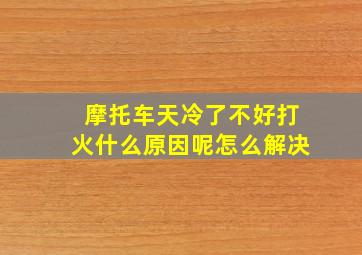 摩托车天冷了不好打火什么原因呢怎么解决